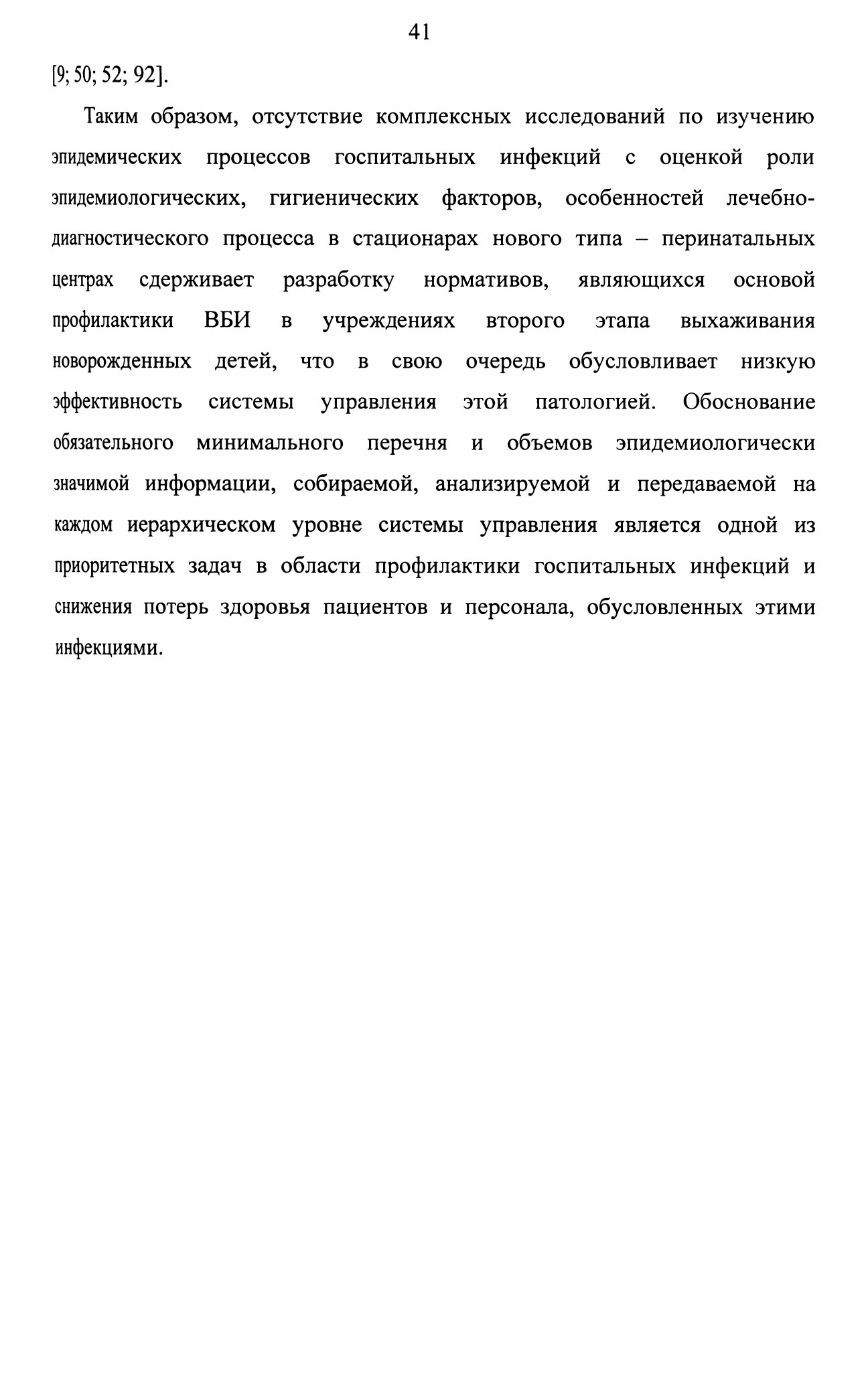 41

[9; 50; 52; 92].

Таким образом, отсутствие комплексных исследований по изучению эпидемических процессов госпитальных инфекций с оценкой роли эпидемиологических, гигиенических факторов, особенностей лечебно-диагностического процесса в стационарах нового типа – перинатальных центрах сдерживает разработку нормативов, являющихся основой профилактики ВБИ в учреждениях второго этапа выхаживания новорожденных детей, что в свою очередь обусловливает низкую эффективность системы управления этой патологией. Обоснование обязательного минимального перечня и объемов эпидемиологически значимой информации, собираемой, анализируемой и передаваемой на каждом иерархическом уровне системы управления является одной из приоритетных задач в области профилактики госпитальных инфекций и снижения потерь здоровья пациентов и персонала, обусловленных этими инфекциями.